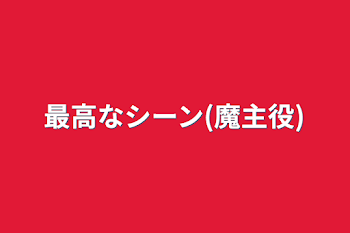 最高なシーン(魔主役)